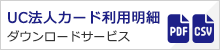 UC法人カード利用明細
ダウンロードサービス

PDF

CSV